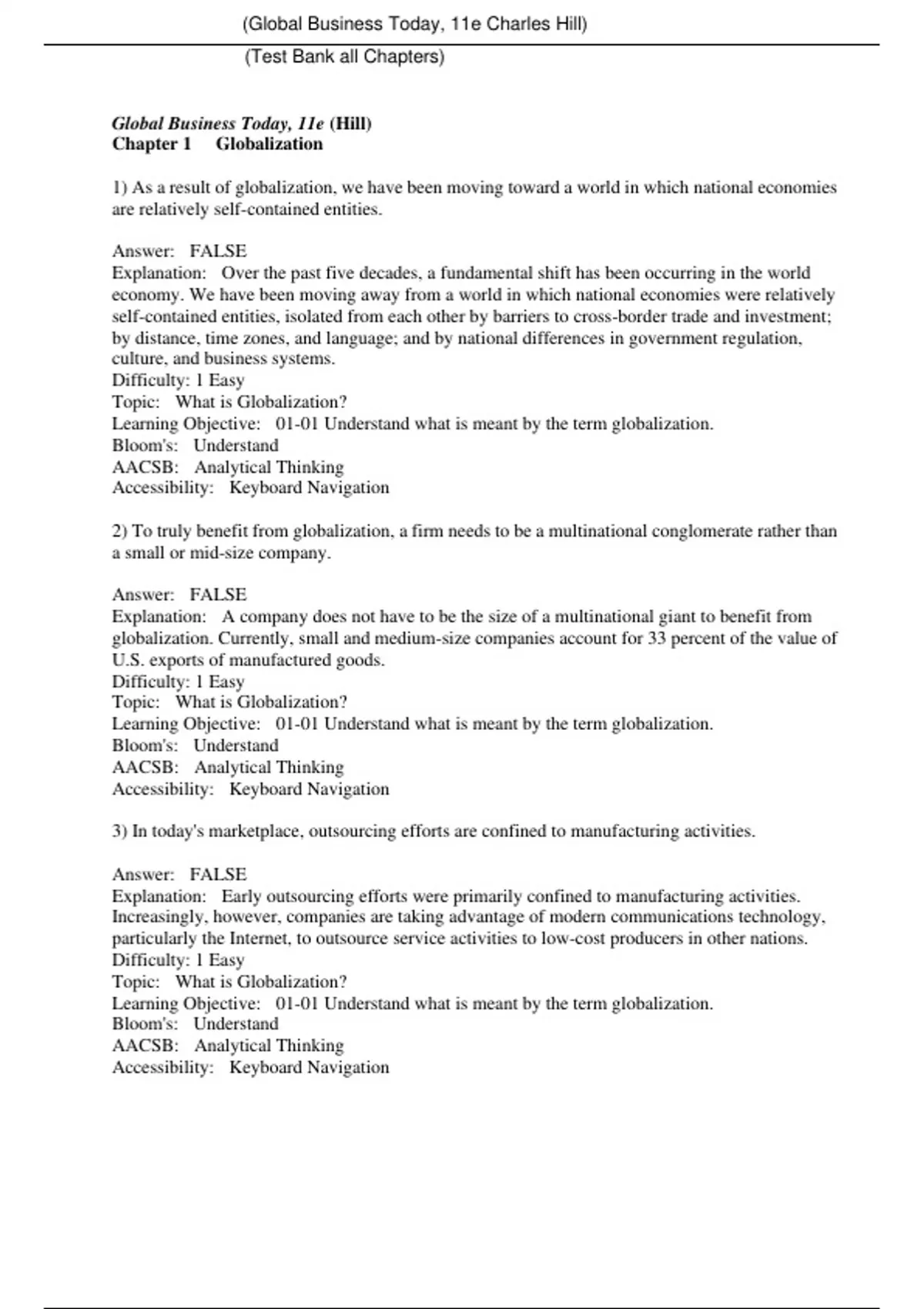 (Global Business Today, 11e Charles Hill)

(Test Bank all Chapters)

Global Business Today, 11e (Hill)
Chapter 1 Globalization

1) As a result of globalization, we have been moving toward a world in which national economies are relatively self-contained entities.

Answer: FALSE
Explanation: Over the past five decades, a fundamental shift has been occurring in the world economy. We have been moving away from a world in which national economies were relatively self-contained entities, isolated from each other by barriers to cross-border trade and investment; by distance, time zones, and language; and by national differences in government regulation, culture, and business systems.
Difficulty: 1 Easy
Topic: What is Globalization?
Learning Objective: 01-01 Understand what is meant by the term globalization.
Bloom's: Understand
AACSB: Analytical Thinking
Accessibility: Keyboard Navigation

2) To truly benefit from globalization, a firm needs to be a multinational conglomerate rather than a small or mid-size company.

Answer: FALSE
Explanation: A company does not have to be the size of a multinational giant to benefit from globalization. Currently, small and medium-size companies account for 33 percent of the value of U.S. exports of manufactured goods.
Difficulty: 1 Easy
Topic: What is Globalization?
Learning Objective: 01-01 Understand what is meant by the term globalization.
Bloom's: Understand
AACSB: Analytical Thinking
Accessibility: Keyboard Navigation

3) In today's marketplace, outsourcing efforts are confined to manufacturing activities.

Answer: FALSE
Explanation: Early outsourcing efforts were primarily confined to manufacturing activities. Increasingly, however, companies are taking advantage of modern communications technology, particularly the Internet, to outsource service activities to low-cost producers in other nations.
Difficulty: 1 Easy
Topic: What is Globalization?
Learning Objective: 01-01 Understand what is meant by the term globalization.
Bloom's: Understand
AACSB: Analytical Thinking
Accessibility: Keyboard Navigation